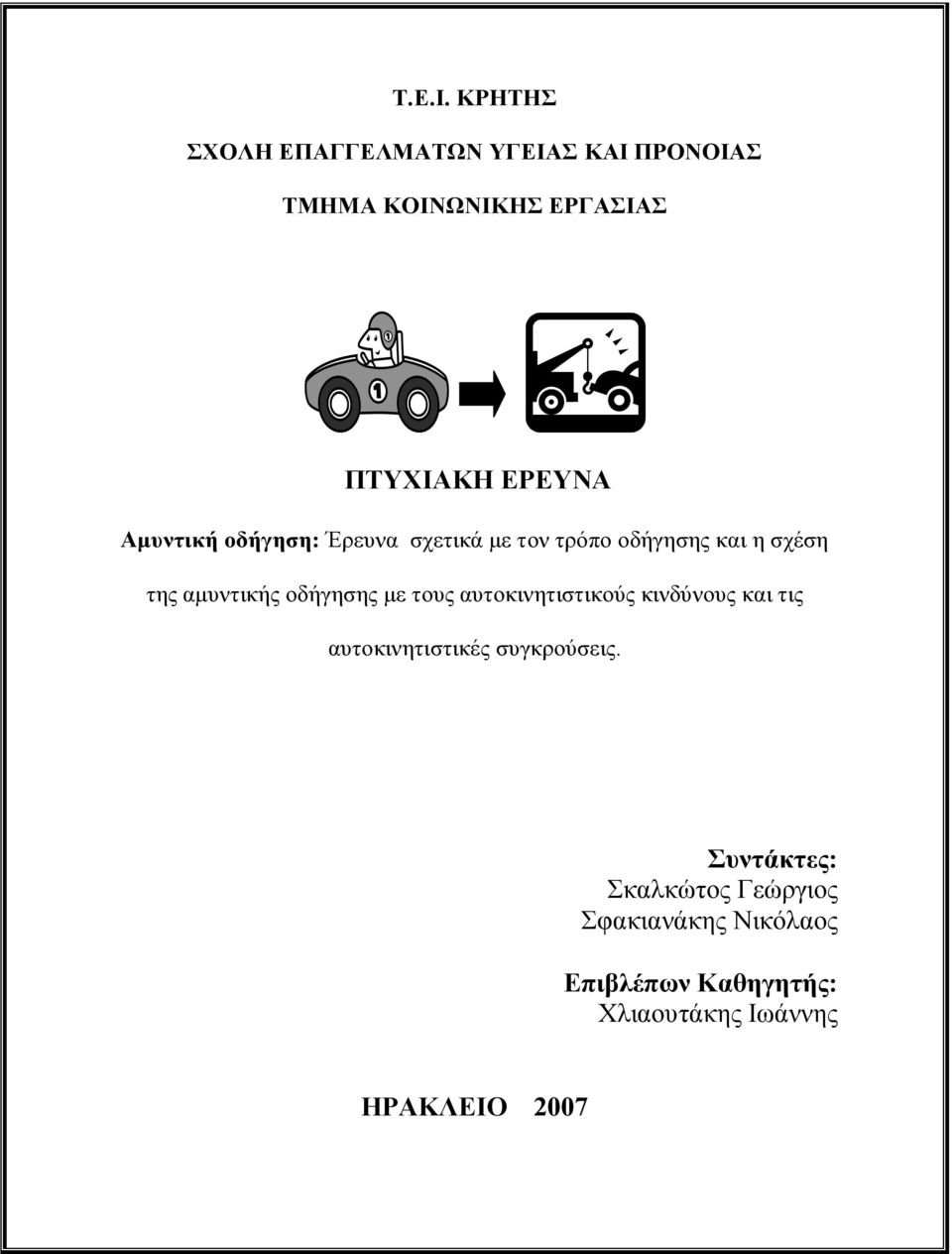 Τ.Ε.Ι. ΚΡΗΤΗΣ

ΣΧΟΛΗ ΕΠΑΓΓΕΛΜΑΤΩΝ ΥΓΕΙΑΣ ΚΑΙ ΠΡΟΝΟΙΑΣ

ΤΜΗΜΑ ΚΟΙΝΩΝΙΚΗΣ ΕΡΓΑΣΙΑΣ

1

1

ΠΤΥΧΙΑΚΗ ΕΡΕΥΝΑ

Αμυντική οδήγηση: Έρευνα σχετικά με τον τρόπο οδήγησης και η σχέση της αμυντικής οδήγησης με τους αυτοκινητιστικούς κινδύνους και τις αυτοκινητιστικές συγκρούσεις.

Συντάκτες:
Σκαλκώτος Γεώργιος
Σφακιανάκης Νικόλαος

Επιβλέπων Καθηγητής:
Χλιαουτάκης Ιωάννης

ΗΡΑΚΛΕΙΟ 2007